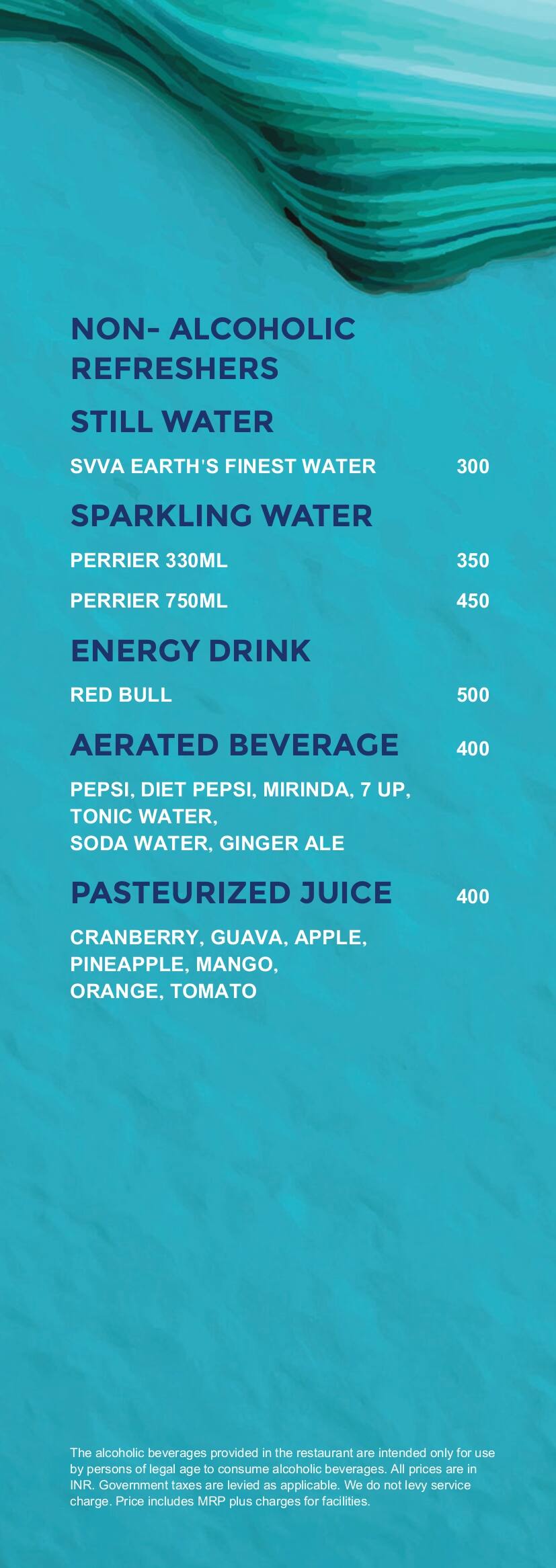 NON- ALCOHOLIC REFRESHERS

STILL WATER

SVVA EARTH'S FINEST WATER 300

SPARKLING WATER

PERRIER 330ML 350

PERRIER 750ML 450

ENERGY DRINK

RED BULL 500

AERATED BEVERAGE 400

PEPSI, DIET PEPSI, MIRINDA, 7 UP, TONIC WATER, SODA WATER, GINGER ALE

PASTEURIZED JUICE 400

CRANBERRY, GUAVA, APPLE, PINEAPPLE, MANGO, ORANGE, TOMATO

The alcoholic beverages provided in the restaurant are intended only for use by persons of legal age to consume alcoholic beverages. All prices are in INR. Government taxes are levied as applicable. We do not levy service charge. Price includes MRP plus charges for facilities.